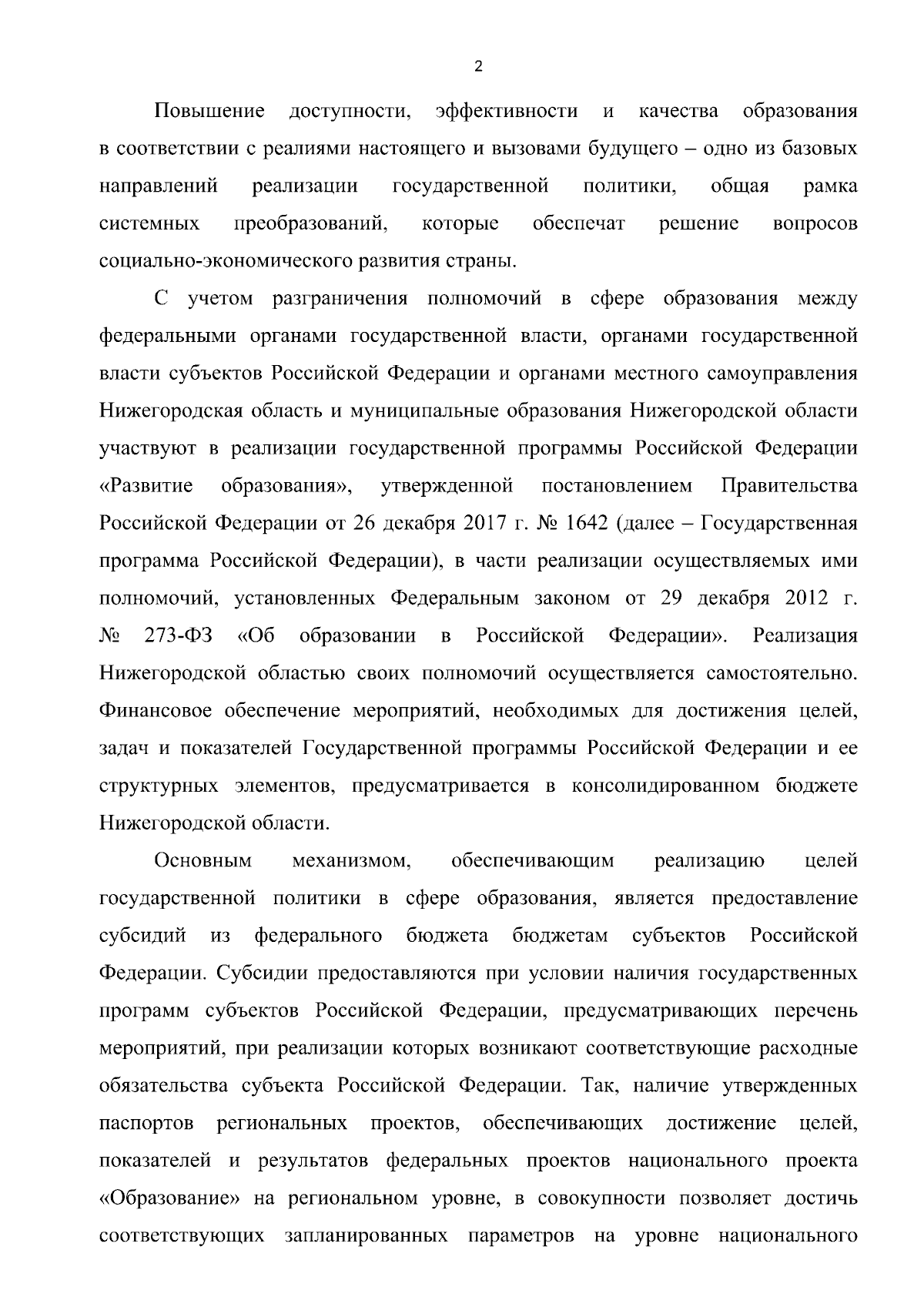 2

Повышение доступности, эффективности и качества образования в соответствии с реалиями настоящего и вызовами будущего – одно из базовых направлений реализации государственной политики, общая рамка системных преобразований, которые обеспечат решение вопросов социально-экономического развития страны.

С учетом разграничения полномочий в сфере образования между федеральными органами государственной власти, органами государственной власти субъектов Российской Федерации и органами местного самоуправления Нижегородская область и муниципальные образования Нижегородской области участвуют в реализации государственной программы Российской Федерации «Развитие образования», утвержденной постановлением Правительства Российской Федерации от 26 декабря 2017 г. № 1642 (далее – Государственная программа Российской Федерации), в части реализации осуществляемых ими полномочий, установленных Федеральным законом от 29 декабря 2012 г. № 273-ФЗ «Об образовании в Российской Федерации». Реализация Нижегородской областью своих полномочий осуществляется самостоятельно. Финансовое обеспечение мероприятий, необходимых для достижения целей, задач и показателей Государственной программы Российской Федерации и ее структурных элементов, предусматривается в консолидированном бюджете Нижегородской области.

Основным механизмом, обеспечивающим реализацию целей государственной политики в сфере образования, является предоставление субсидий из федерального бюджета бюджетам субъектов Российской Федерации. Субсидии предоставляются при условии наличия государственных программ субъектов Российской Федерации, предусматривающих перечень мероприятий, при реализации которых возникают соответствующие расходные обязательства субъекта Российской Федерации. Так, наличие утвержденных паспортов региональных проектов, обеспечивающих достижение целей, показателей и результатов федеральных проектов национального проекта «Образование» на региональном уровне, в совокупности позволяет достичь соответствующих запланированных параметров на уровне национального